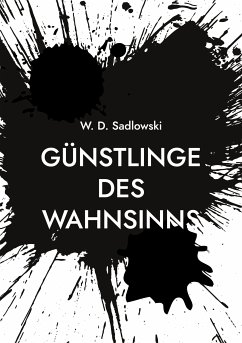 W. D. Sadlowski

GÜNSTLINGE DES WAHNSINNS